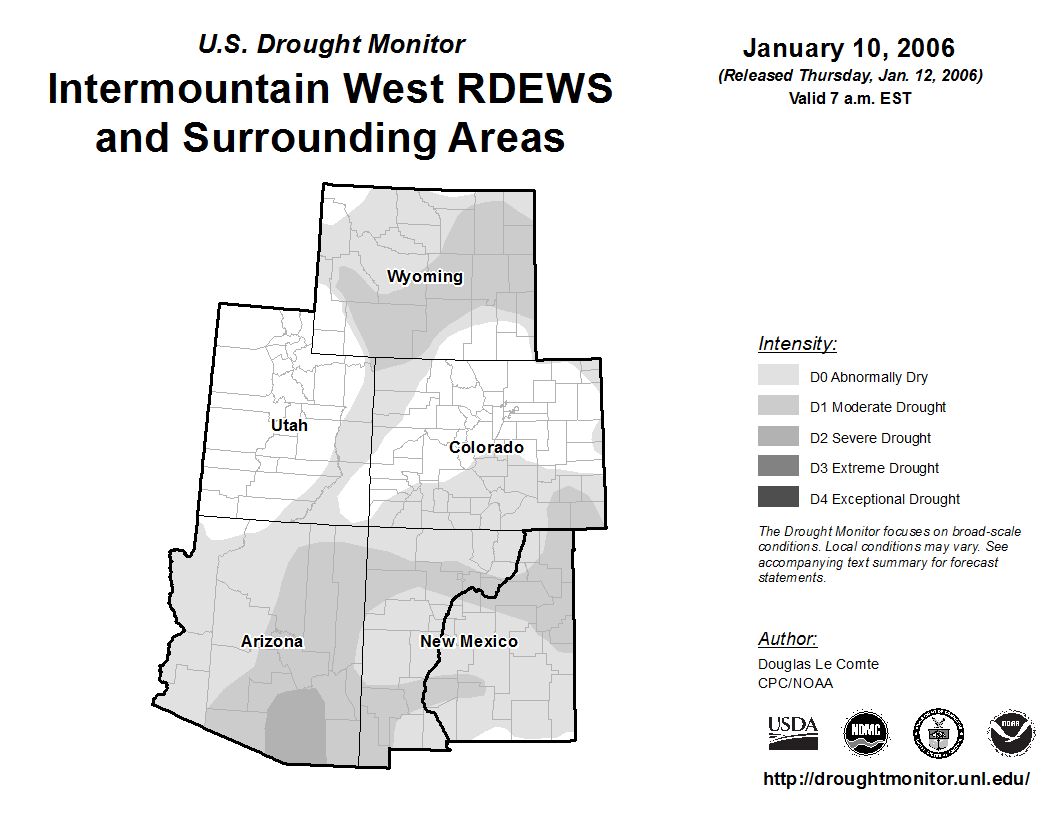 U.S. Drought Monitor
Intermountain West RDEWS and Surrounding Areas

January 10, 2006
(Released Thursday, Jan. 12, 2006)
Valid 7 a.m. EST

Wyoming
Utah
Colorado
Arizona
New Mexico

Intensity:
D0 Abnormally Dry
D1 Moderate Drought
D2 Severe Drought
D3 Extreme Drought
D4 Exceptional Drought

The Drought Monitor focuses on broad-scale conditions. Local conditions may vary. See accompanying text summary for forecast statements.

Author:
Douglas Le Comte
CPC/NOAA

USDA
NDMC
NOAA

http://droughtmonitor.unl.edu/